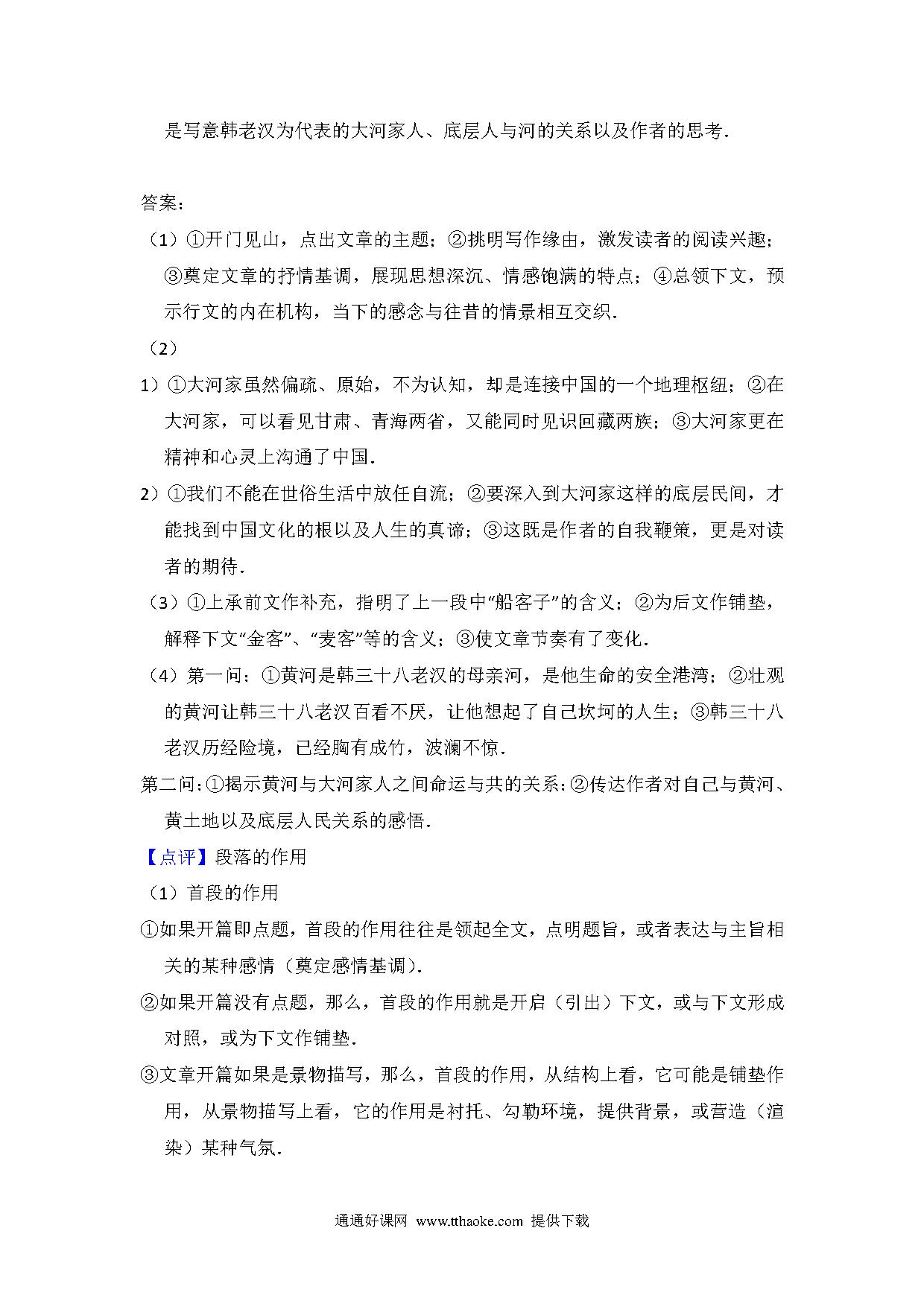 是写意韩老汉为代表的大河家人、底层人与河的关系以及作者的思考．

答案：

（1）①开门见山，点出文章的主题；②挑明写作缘由，激发读者的阅读兴趣；③奠定文章的抒情基调，展现思想深沉、情感饱满的特点；④总领下文，预示行文的内在机构，当下的感念与往昔的情景相互交织．

（2）

1）①大河家虽然偏疏、原始，不为认知，却是连接中国的一个地理枢纽；②在大河家，可以看见甘肃、青海两省，又能同时见识回藏两族；③大河家更在精神和心灵上沟通了中国．

2）①我们不能在世俗生活中放任自流；②要深入到大河家这样的底层民间，才能找到中国文化的根以及人生的真谛；③这既是作者的自我鞭策，更是对读者的期待．

（3）①上承前文作补充，指明了上一段中“船客子”的含义；②为后文作铺垫，解释下文“金客”、“麦客”等的含义；③使文章节奏有了变化．

（4）第一问：①黄河是韩三十八老汉的母亲河，是他生命的安全港湾；②壮观的黄河让韩三十八老汉百看不厌，让他想起了自己坎坷的人生；③韩三十八老汉历经险境，已经胸有成竹，波澜不惊．

第二问：①揭示黄河与大河家人之间命运与共的关系；②传达作者对自己与黄河、黄土地以及底层人民关系的感悟．

【点评】段落的作用

（1）首段的作用

①如果开篇即点题，首段的作用往往是领起全文，点明题旨，或者表达与主旨相关的某种感情（奠定感情基调）．

②如果开篇没有点题，那么，首段的作用就是开启（引出）下文，或与下文形成对照，或为下文作铺垫．

③文章开篇如果是景物描写，那么，首段的作用，从结构上看，它可能是铺垫作用，从景物描写上看，它的作用是衬托、勾勒环境，提供背景，或营造（渲染）某种气氛．

通通好课网 www.tthaoke.com 提供下载